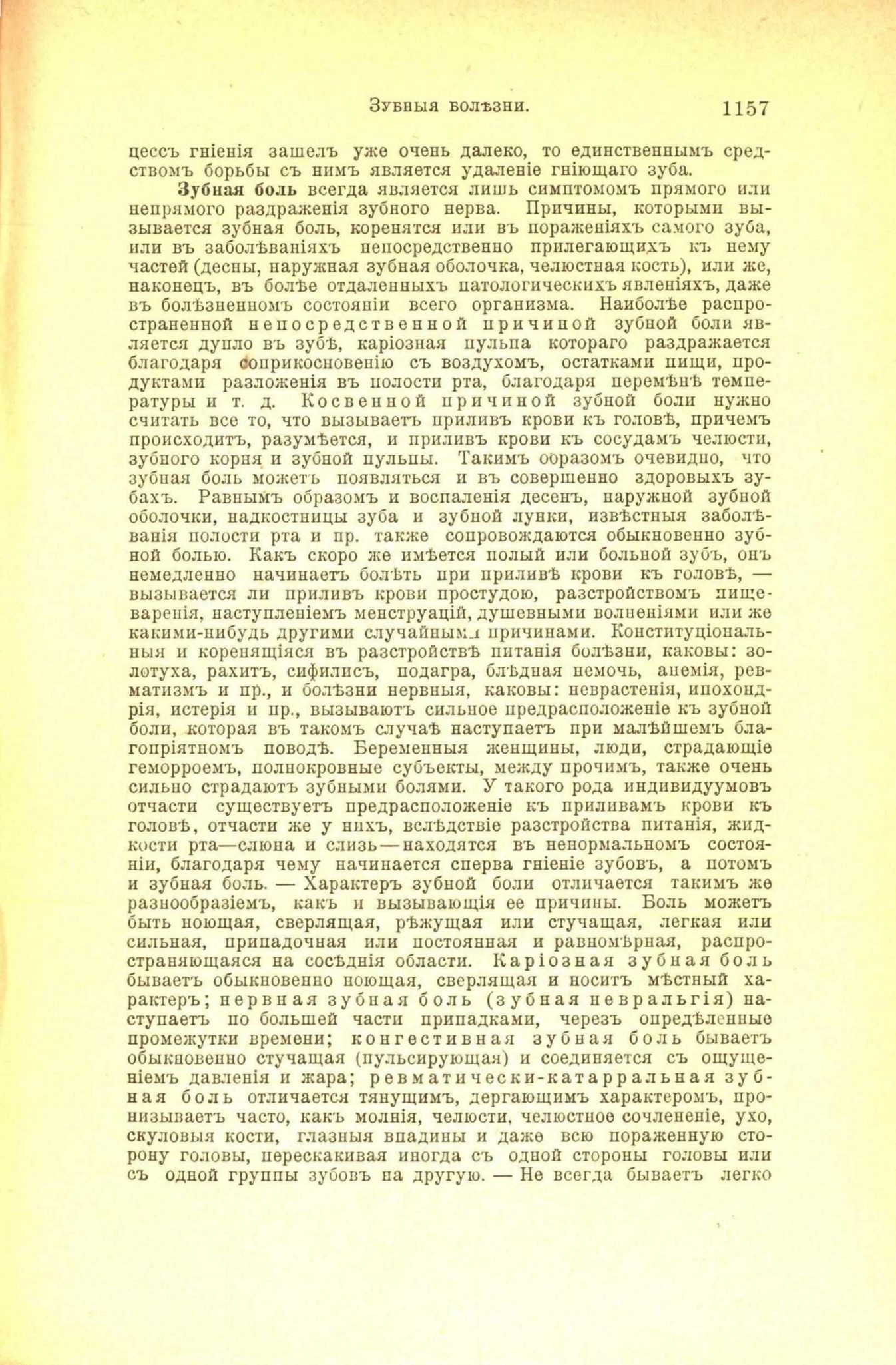 Зубныя болѣзни. 1157

цессъ гніенія зашелъ уже очень далеко, то единственнымъ средствомъ борьбы съ нимъ является удаленіе гніющаго зуба.

Зубная боль всегда является лишь симптомомъ прямого или непрямого раздраженія зубного нерва. Причины, которыми вызывается зубная боль, коренятся или въ пораженіяхъ самого зуба, или въ заболѣваніяхъ непосредственно прилегающихъ къ нему частей (десны, наружная зубная оболочка, челюстная кость), или же, наконецъ, въ болѣе отдаленныхъ патологическихъ явленіяхъ, даже въ болѣзненномъ состояніи всего организма. Наиболѣе распространенной непосредственной причиной зубной боли является дупло въ зубѣ, каріозная пульпа котораго раздражается благодаря соприкосновенію съ воздухомъ, остатками пищи, продуктами разложенія въ полости рта, благодаря перемѣнѣ температуры и т. д. Косвенной причиной зубной боли нужно считать все то, что вызываетъ приливъ крови къ головѣ, причемъ происходитъ, разумѣется, и приливъ крови къ сосудамъ челюсти, зубного корня и зубной пульпы. Такимъ образомъ очевидно, что зубная боль можетъ появляться и въ совершенно здоровыхъ зубахъ. Равнымъ образомъ и воспаленія десенъ, наружной зубной оболочки, надкостницы зуба и зубной лунки, извѣстныя заболѣванія полости рта и пр. также сопровождаются обыкновенно зубной болью. Какъ скоро же имѣется полый или больной зубъ, онъ немедленно начинаетъ болѣть при приливѣ крови къ головѣ, — вызывается ли приливъ крови простудою, разстройствомъ пищеваренія, наступленіемъ менструацій, душевными волненіями или же какими-нибудь другими случайными причинами. Конституціональныя и коренящіяся въ разстройствѣ питанія болѣзни, каковы: золотуха, рахитъ, сифилисъ, подагра, блѣдная немочь, анемія, ревматизмъ и пр., и болѣзни нервныя, каковы: неврастенія, ипохондрія, истерія и пр., вызываютъ сильное предрасположеніе къ зубной боли, которая въ такомъ случаѣ наступаетъ при малѣйшемъ благопріятномъ поводѣ. Беременныя женщины, люди, страдающіе геморроемъ, полнокровные субъекты, между прочимъ, также очень сильно страдаютъ зубными болями. У такого рода индивидуумовъ отчасти существуетъ предрасположеніе къ приливамъ крови къ головѣ, отчасти же у нихъ, вслѣдствіе разстройства питанія, жидкости рта—слюна и слизь—находятся въ ненормальномъ состояніи, благодаря чему начинается сперва гніеніе зубовъ, а потомъ и зубная боль. — Характеръ зубной боли отличается такимъ же разнообразіемъ, какъ и вызывающія ее причины. Боль можетъ быть ноющая, сверлящая, рѣжущая или стучащая, легкая или сильная, припадочная или постоянная и равномѣрная, распространяющаяся на сосѣднія области. Каріозная зубная боль бываетъ обыкновенно ноющая, сверлящая и носитъ мѣстный характеръ; нервная зубная боль (зубная невральгія) наступаетъ по большей части припадками, черезъ опредѣленные промежутки времени; конгестивная зубная боль бываетъ обыкновенно стучащая (пульсирующая) и соединяется съ ощущеніемъ давленія и жара; ревматически-катарральная зубная боль отличается тянущимъ, дергающимъ характеромъ, пронизываетъ часто, какъ молнія, челюсти, челюстное сочлененіе, ухо, скуловыя кости, глазныя впадины и даже всю пораженную сторону головы, перескакивая иногда съ одной стороны головы или съ одной группы зубовъ на другую. — Не всегда бываетъ легко